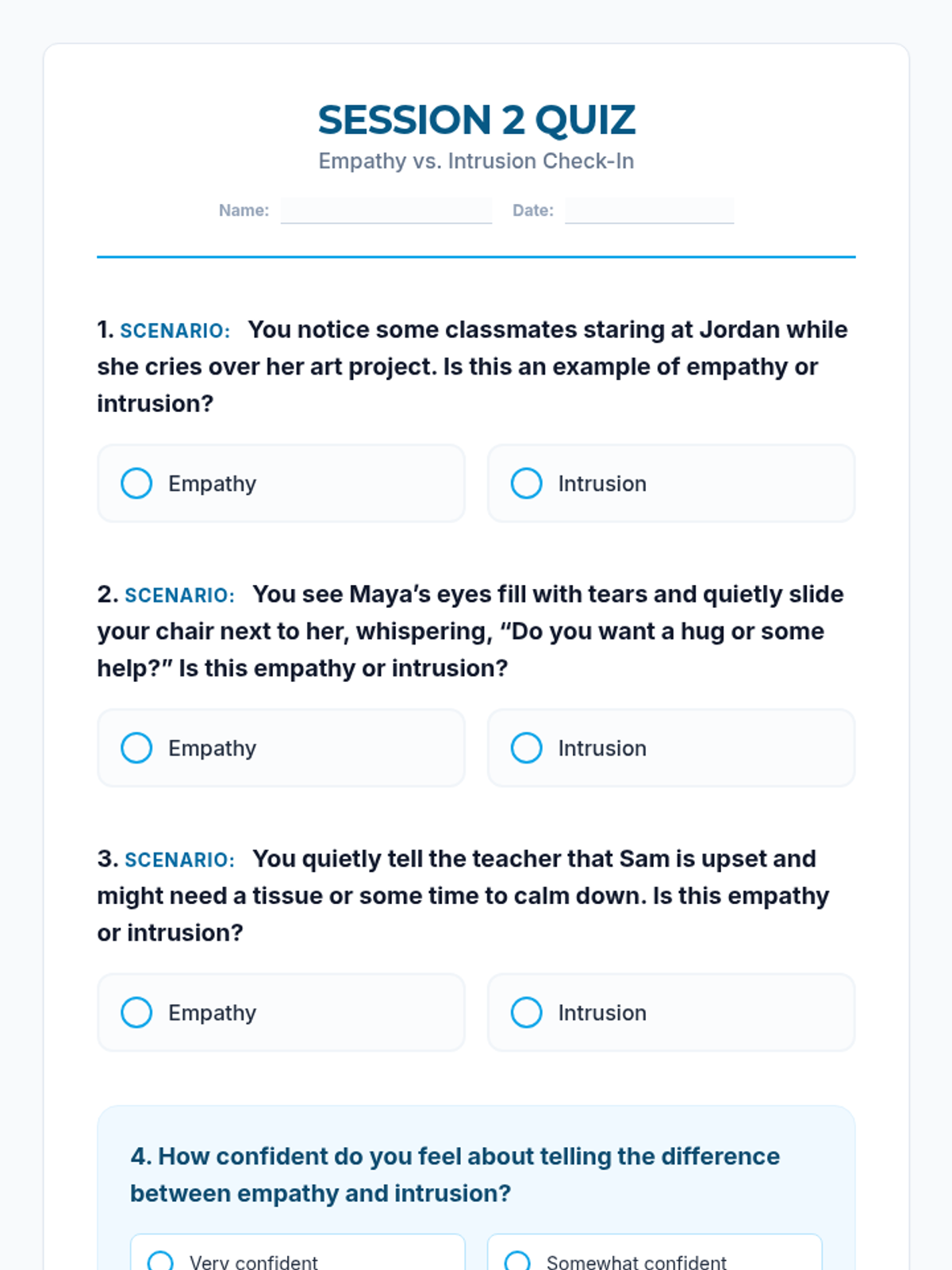 SESSION 2 QUIZ
Empathy vs. Intrusion Check-In

Name: Date:

1. SCENARIO: You notice some classmates staring at Jordan while she cries over her art project. Is this an example of empathy or intrusion?

Empathy
Intrusion

2. SCENARIO: You see Maya's eyes fill with tears and quietly slide your chair next to her, whispering, "Do you want a hug or some help?" Is this empathy or intrusion?

Empathy
Intrusion

3. SCENARIO: You quietly tell the teacher that Sam is upset and might need a tissue or some time to calm down. Is this empathy or intrusion?

Empathy
Intrusion

4. How confident do you feel about telling the difference between empathy and intrusion?

Very confident
Somewhat confident